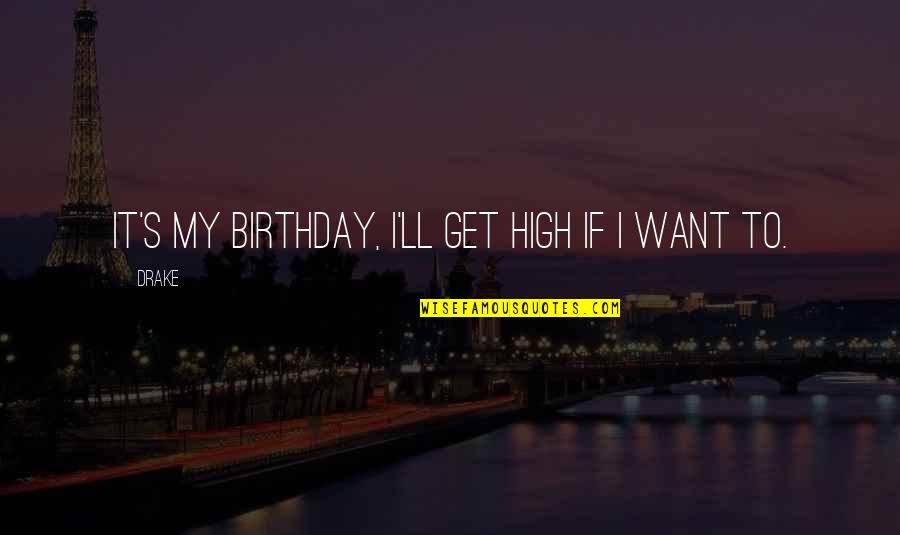 IT'S MY BIRTHDAY, I'LL GET HIGH IF I WANT TO.

DRAKE

WISEFAMOUSQUOTES.COM